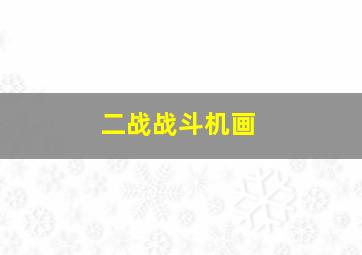 二战战斗机画